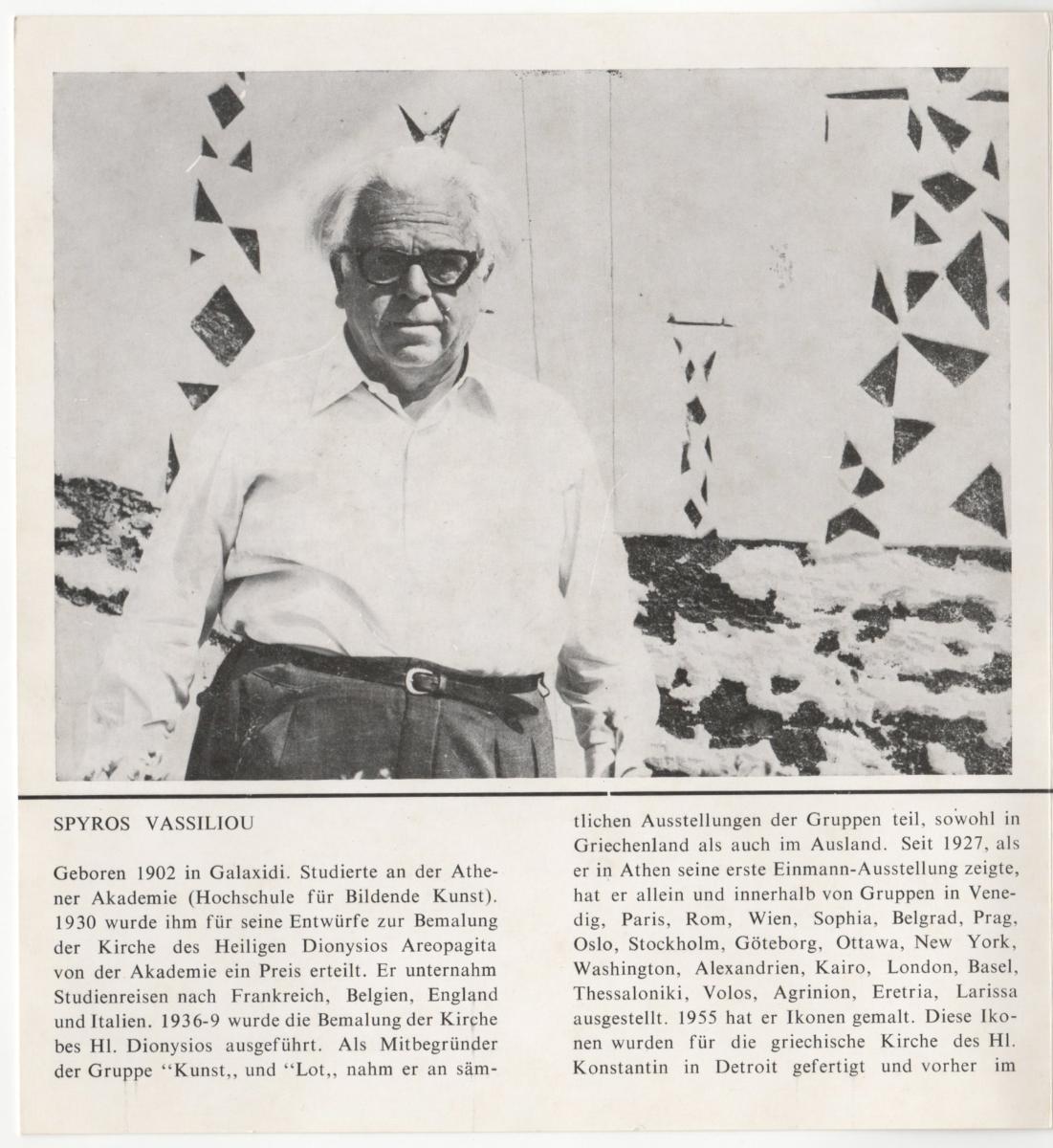 SPYROS VASSILIOU

Geboren 1902 in Galaxidi. Studierte an der Athener Akademie (Hochschule für Bildende Kunst). 1930 wurde ihm für seine Entwürfe zur Bemalung der Kirche des Heiligen Dionysios Areopagita von der Akademie ein Preis erteilt. Er unternahm Studienreisen nach Frankreich, Belgien, England und Italien. 1936-9 wurde die Bemalung der Kirche bes Hl. Dionysios ausgeführt. Als Mitbegründer der Gruppe "Kunst,, und "Lot,, nahm er an sämtlichen Ausstellungen der Gruppen teil, sowohl in Griechenland als auch im Ausland. Seit 1927, als er in Athen seine erste Einmann-Ausstellung zeigte, hat er allein und innerhalb von Gruppen in Venedig, Paris, Rom, Wien, Sophia, Belgrad, Prag, Oslo, Stockholm, Göteborg, Ottawa, New York, Washington, Alexandrien, Kairo, London, Basel, Thessaloniki, Volos, Agrinion, Eretria, Larissa ausgestellt. 1955 hat er Ikonen gemalt. Diese Ikonen wurden für die griechische Kirche des Hl. Konstantin in Detroit gefertigt und vorher im